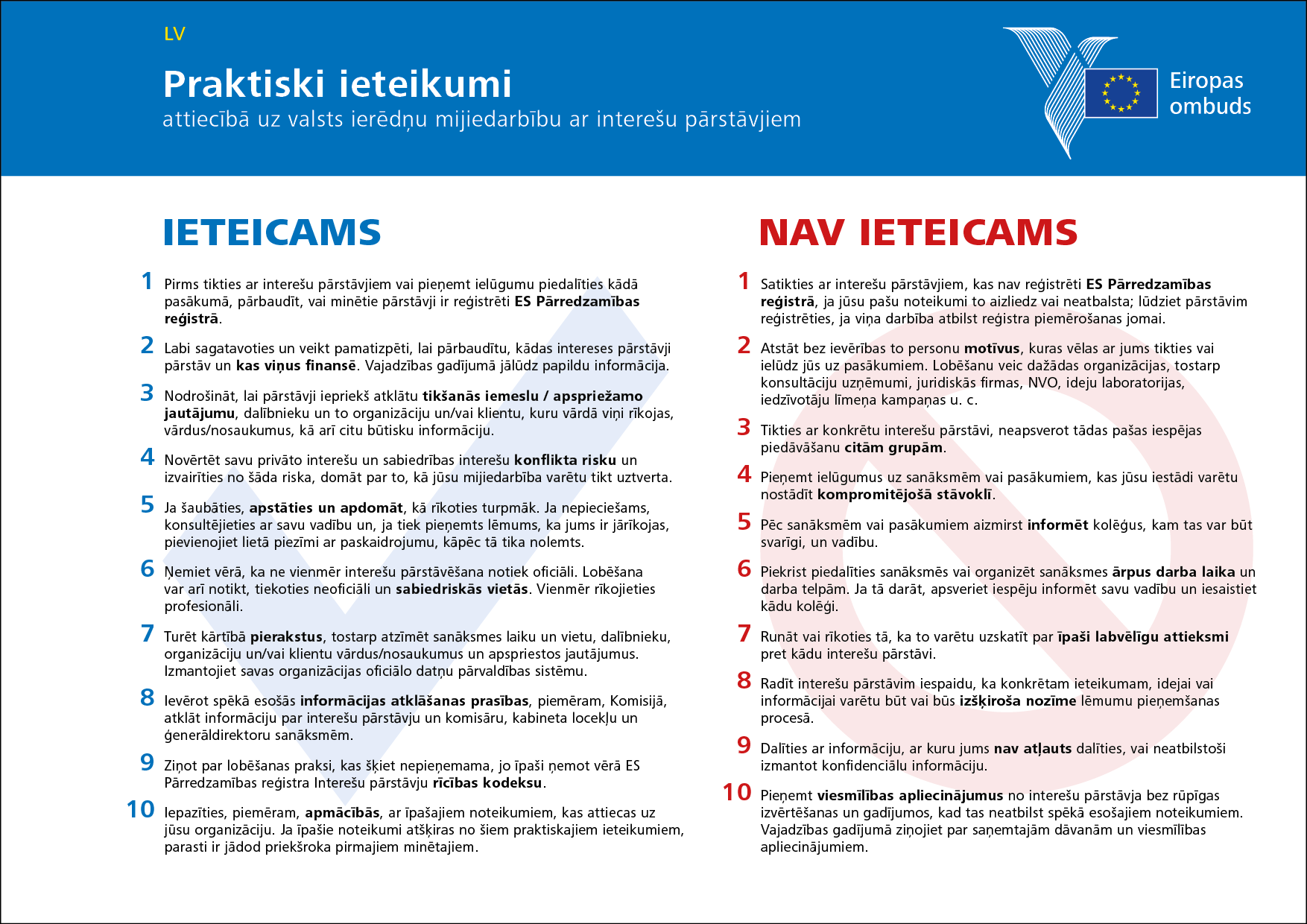 LV

Praktiski ieteikumi
attiecībā uz valsts ierēdņu mijiedarbību ar interešu pārstāvjiem

Eiropas ombuds

IETEICAMS

1 Pirms tikties ar interešu pārstāvjiem vai pieņemt ielūgumu piedalīties kādā pasākumā, pārbaudīt, vai minētie pārstāvji ir reģistrēti ES Pārredzamības reģistrā.

2 Labi sagatavoties un veikt pamatizpēti, lai pārbaudītu, kādas intereses pārstāvji pārstāv un kas viņus finansē. Vajadzības gadījumā jālūdz papildu informācija.

3 Nodrošināt, lai pārstāvji iepriekš atklātu tikšanās iemeslu / apspriežamo jautājumu, dalībnieku un to organizāciju un/vai klientu, kuru vārdā viņi rīkojas, vārdus/nosaukumus, kā arī citu būtisku informāciju.

4 Novērtēt savu privāto interešu un sabiedrības interešu konflikta risku un izvairīties no šāda riska, domāt par to, kā jūsu mijiedarbība varētu tikt uztverta.

5 Ja šaubāties, apstāties un apdomāt, kā rīkoties turpmāk. Ja nepieciešams, konsultējieties ar savu vadību un, ja tiek pieņemts lēmums, ka jums ir jārīkojas, pievienojiet lietā piezīmi ar paskaidrojumu, kāpēc tā tika nolemts.

6 Ņemiet vērā, ka ne vienmēr interešu pārstāvēšana notiek oficiāli. Lobēšana var arī notikt, tiekoties neoficiāli un sabiedriskās vietās. Vienmēr rīkojieties profesionāli.

7 Turēt kārtībā pierakstus, tostarp atzīmēt sanāksmes laiku un vietu, dalībnieku, organizāciju un/vai klientu vārdus/nosaukumus un apspriestos jautājumus. Izmantojiet savas organizācijas oficiālo datņu pārvaldības sistēmu.

8 Ievērot spēkā esošās informācijas atklāšanas prasības, piemēram, Komisijā, atklāt informāciju par interešu pārstāvju un komisāru, kabineta locekļu un ģenerāldirektoru sanāksmēm.

9 Ziņot par lobēšanas praksi, kas šķiet nepieņemama, jo īpaši ņemot vērā ES Pārredzamības reģistra Interešu pārstāvju rīcības kodeksu.

10 Iepazīties, piemēram, apmācībās, ar īpašajiem noteikumiem, kas attiecas uz jūsu organizāciju. Ja īpašie noteikumi atšķiras no šiem praktiskajiem ieteikumiem, parasti ir jādod priekšroka pirmajiem minētajiem.

NAV IETEICAMS

1 Satikties ar interešu pārstāvjiem, kas nav reģistrēti ES Pārredzamības reģistrā, ja jūsu pašu noteikumi to aizliedz vai neatbalsta; lūdziet pārstāvim reģistrēties, ja viņa darbība atbilst reģistra piemērošanas jomai.

2 Atstāt bez ievērības to personu motīvus, kuras vēlas ar jums tikties vai ielūdz jūs uz pasākumiem. Lobēšanu veic dažādas organizācijas, tostarp konsultāciju uzņēmumi, juridiskās firmas, NVO, ideju laboratorijas, iedzīvotāju līmeņa kampaņas u. c.

3 Tikties ar konkrētu interešu pārstāvi, neapsverot tādas pašas iespējas piedāvāšanu citām grupām.

4 Pieņemt ielūgumus uz sanāksmēm vai pasākumiem, kas jūsu iestādi varētu nostādīt kompromitējošā stāvoklī.

5 Pēc sanāksmēm vai pasākumiem aizmirst informēt kolēģus, kam tas var būt svarīgi, un vadību.

6 Piekrist piedalīties sanāksmēs vai organizēt sanāksmes ārpus darba laika un darba telpām. Ja tā darāt, apsveriet iespēju informēt savu vadību un iesaistiet kādu kolēģi.

7 Runāt vai rīkoties tā, ka to varētu uzskatīt par īpaši labvēlīgu attieksmi pret kādu interešu pārstāvi.

8 Radīt interešu pārstāvim iespaidu, ka konkrētam ieteikumam, idejai vai informācijai varētu būt vai būs izšķiroša nozīme lēmumu pieņemšanas procesā.

9 Dalīties ar informāciju, ar kuru jums nav atļauts dalīties, vai neatbilstoši izmantot konfidenciālu informāciju.

10 Pieņemt viesmīlības apliecinājumus no interešu pārstāvja bez rūpīgas izvērtēšanas un gadījumos, kad tas neatbilst spēkā esošajiem noteikumiem. Vajadzības gadījumā ziņojiet par saņemtajām dāvanām un viesmīlības apliecinājumiem.